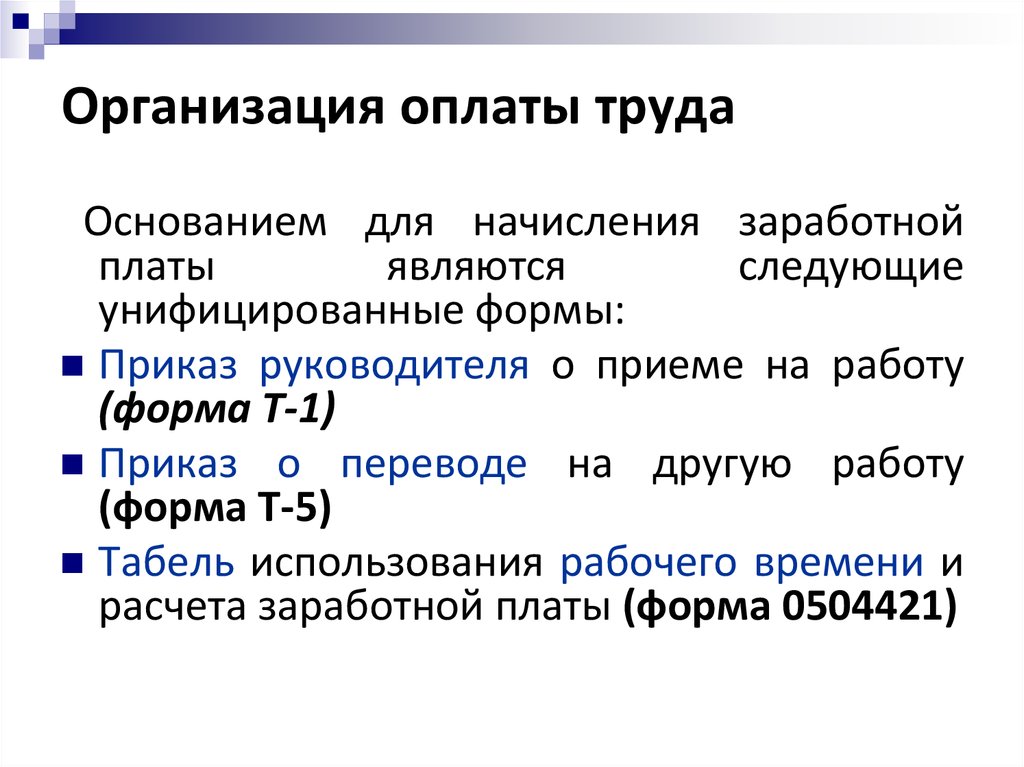 Организация оплаты труда

Основанием для начисления заработной платы являются следующие унифицированные формы:

Приказ руководителя о приеме на работу (форма Т-1)

Приказ о переводе на другую работу (форма Т-5)

Табель использования рабочего времени и расчета заработной платы (форма 0504421)